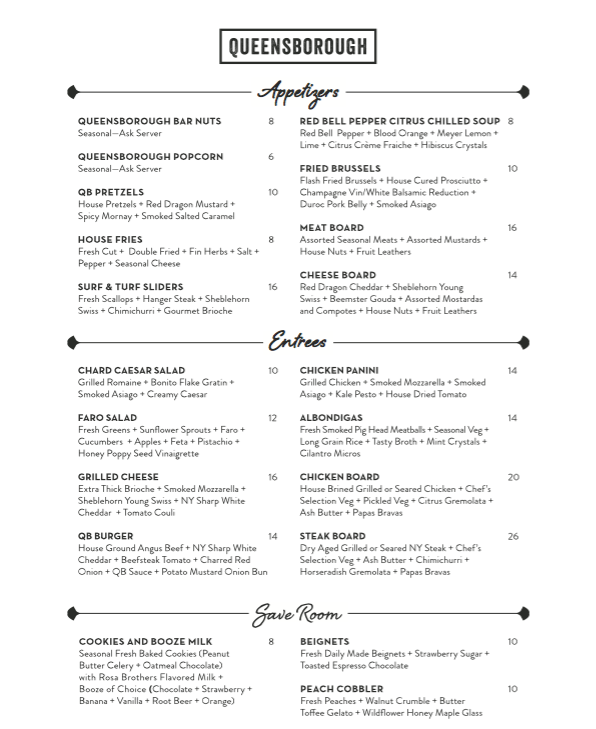 QUEENSBOROUGH

Appetizers

QUEENSBOROUGH BAR NUTS 8
Seasonal—Ask Server

QUEENSBOROUGH POPCORN 6
Seasonal—Ask Server

QB PRETZELS 10
House Pretzels + Red Dragon Mustard + Spicy Mornay + Smoked Salted Caramel

HOUSE FRIES 8
Fresh Cut + Double Fried + Fin Herbs + Salt + Pepper + Seasonal Cheese

SURF & TURF SLIDERS 16
Fresh Scallops + Hanger Steak + Sheblehorn Swiss + Chimichurri + Gourmet Brioche

RED BELL PEPPER CITRUS CHILLED SOUP 8
Red Bell Pepper + Blood Orange + Meyer Lemon + Lime + Citrus Crème Fraiche + Hibiscus Crystals

FRIED BRUSSELS 10
Flash Fried Brussels + House Cured Prosciutto + Champagne Vin/White Balsamic Reduction + Duroc Pork Belly + Smoked Asiago

MEAT BOARD 16
Assorted Seasonal Meats + Assorted Mustards + House Nuts + Fruit Leathers

CHEESE BOARD 14
Red Dragon Cheddar + Sheblehorn Young Swiss + Beemster Gouda + Assorted Mostardas and Compotes + House Nuts + Fruit Leathers

Entrees

CHARD CAESAR SALAD 10
Grilled Romaine + Bonito Flake Gratin + Smoked Asiago + Creamy Caesar

FARO SALAD 12
Fresh Greens + Sunflower Sprouts + Faro + Cucumbers + Apples + Feta + Pistachio + Honey Poppy Seed Vinaigrette

GRILLED CHEESE 16
Extra Thick Brioche + Smoked Mozzarella + Sheblehorn Young Swiss + NY Sharp White Cheddar + Tomato Couli

QB BURGER 14
House Ground Angus Beef + NY Sharp White Cheddar + Beefsteak Tomato + Charred Red Onion + QB Sauce + Potato Mustard Onion Bun

CHICKEN PANINI 14
Grilled Chicken + Smoked Mozzarella + Smoked Asiago + Kale Pesto + House Dried Tomato

ALBONDIGAS 14
Fresh Smoked Pig Head Meatballs + Seasonal Veg + Long Grain Rice + Tasty Broth + Mint Crystals + Cilantro Micros

CHICKEN BOARD 20
House Brined Grilled or Seared Chicken + Chef's Selection Veg + Pickled Veg + Citrus Gremolata + Ash Butter + Papas Bravas

STEAK BOARD 26
Dry Aged Grilled or Seared NY Steak + Chef's Selection Veg + Ash Butter + Chimichurri + Horseradish Gremolata + Papas Bravas

Save Room

COOKIES AND BOOZE MILK 8
Seasonal Fresh Baked Cookies (Peanut Butter Celery + Oatmeal Chocolate) with Rosa Brothers Flavored Milk + Booze of Choice (Chocolate + Strawberry + Banana + Vanilla + Root Beer + Orange)

BEIGNETS 10
Fresh Daily Made Beignets + Strawberry Sugar + Toasted Espresso Chocolate

PEACH COBBLER 10
Fresh Peaches + Walnut Crumble + Butter Toffee Gelato + Wildflower Honey Maple Glass